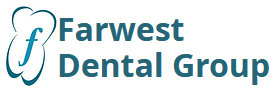 f
Farwest
Dental Group